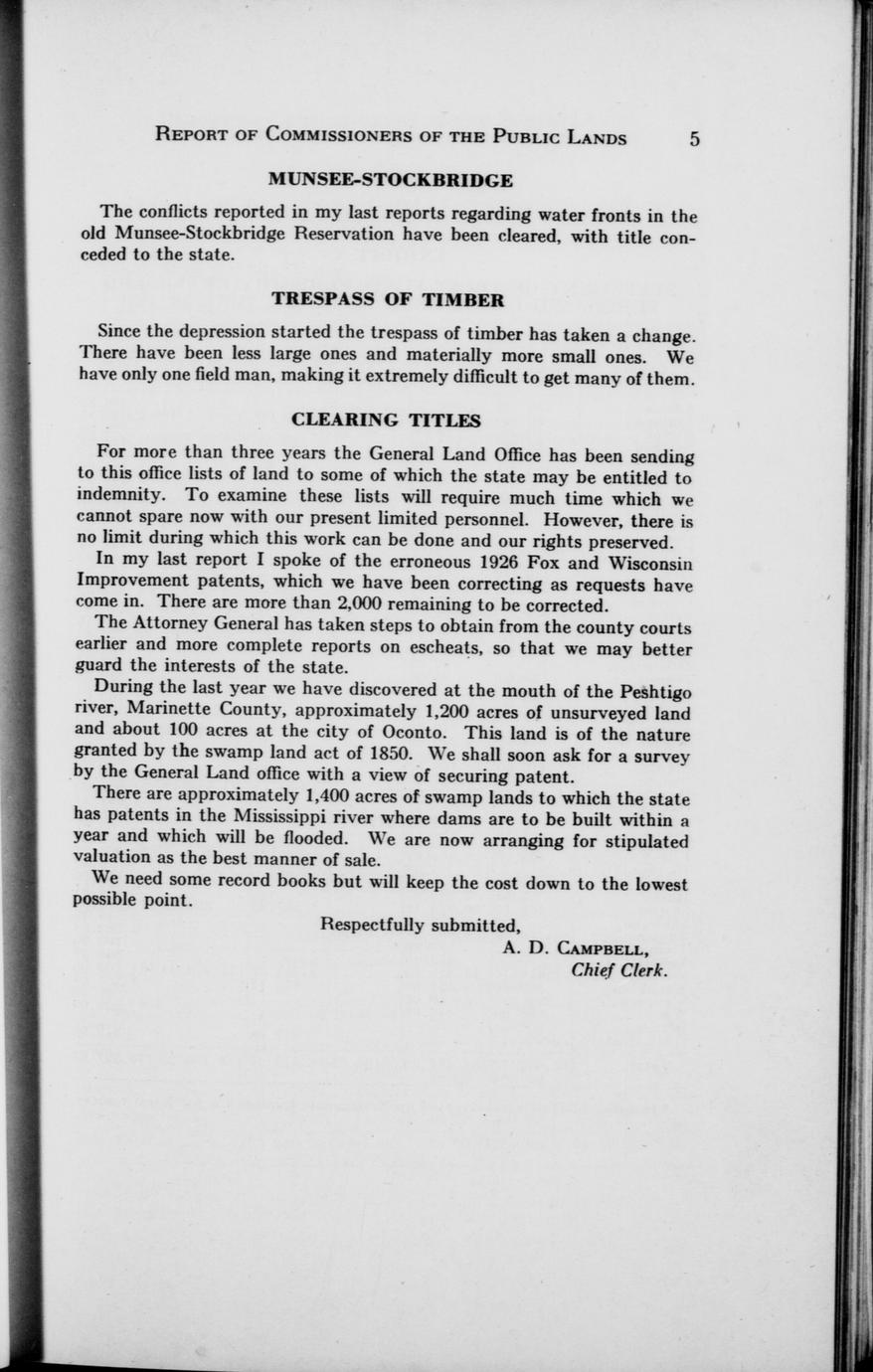 REPORT OF COMMISSIONERS OF THE PUBLIC LANDS 5

MUNSEE-STOCKBRIDGE

The conflicts reported in my last reports regarding water fronts in the old Munsee-Stockbridge Reservation have been cleared, with title conceded to the state.

TRESPASS OF TIMBER

Since the depression started the trespass of timber has taken a change. There have been less large ones and materially more small ones. We have only one field man, making it extremely difficult to get many of them.

CLEARING TITLES

For more than three years the General Land Office has been sending to this office lists of land to some of which the state may be entitled to indemnity. To examine these lists will require much time which we cannot spare now with our present limited personnel. However, there is no limit during which this work can be done and our rights preserved.

In my last report I spoke of the erroneous 1926 Fox and Wisconsin Improvement patents, which we have been correcting as requests have come in. There are more than 2,000 remaining to be corrected.

The Attorney General has taken steps to obtain from the county courts earlier and more complete reports on escheats, so that we may better guard the interests of the state.

During the last year we have discovered at the mouth of the Peshtigo river, Marinette County, approximately 1,200 acres of unsurveyed land and about 100 acres at the city of Oconto. This land is of the nature granted by the swamp land act of 1850. We shall soon ask for a survey by the General Land office with a view of securing patent.

There are approximately 1,400 acres of swamp lands to which the state has patents in the Mississippi river where dams are to be built within a year and which will be flooded. We are now arranging for stipulated valuation as the best manner of sale.

We need some record books but will keep the cost down to the lowest possible point.

Respectfully submitted,
A. D. CAMPBELL,
Chief Clerk.